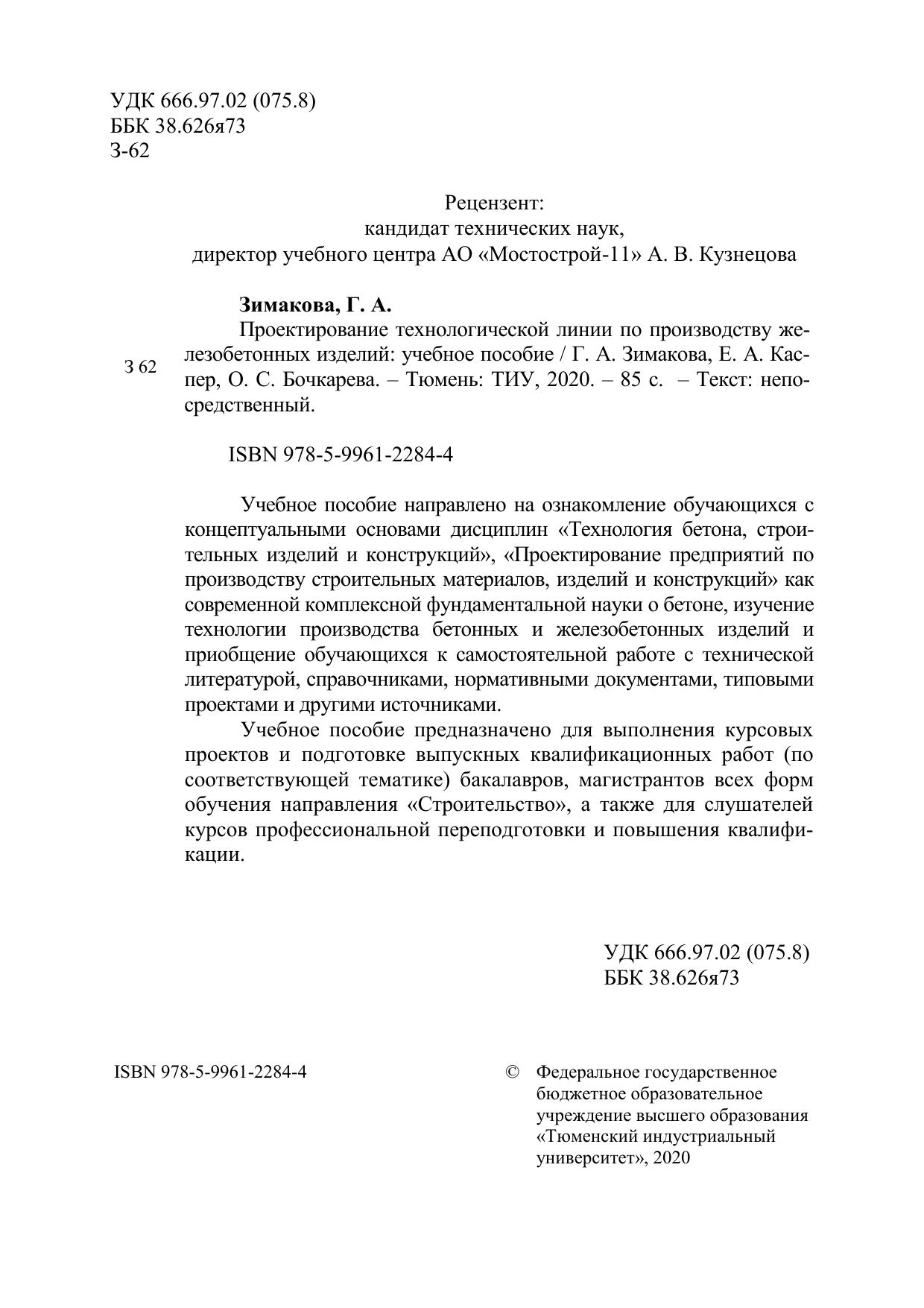 УДК 666.97.02 (075.8)
ББК 38.626я73
З-62

Рецензент:
кандидат технических наук,
директор учебного центра АО «Мостострой-11» А. В. Кузнецова

З 62

**Зимакова, Г. А.**
Проектирование технологической линии по производству железобетонных изделий: учебное пособие / Г. А. Зимакова, Е. А. Каспер, О. С. Бочкарева. – Тюмень: ТИУ, 2020. – 85 с. – Текст: непосредственный.

ISBN 978-5-9961-2284-4

Учебное пособие направлено на ознакомление обучающихся с концептуальными основами дисциплин «Технология бетона, строительных изделий и конструкций», «Проектирование предприятий по производству строительных материалов, изделий и конструкций» как современной комплексной фундаментальной науки о бетоне, изучение технологии производства бетонных и железобетонных изделий и приобщение обучающихся к самостоятельной работе с технической литературой, справочниками, нормативными документами, типовыми проектами и другими источниками.

Учебное пособие предназначено для выполнения курсовых проектов и подготовке выпускных квалификационных работ (по соответствующей тематике) бакалавров, магистрантов всех форм обучения направления «Строительство», а также для слушателей курсов профессиональной переподготовки и повышения квалификации.

УДК 666.97.02 (075.8)
ББК 38.626я73

ISBN 978-5-9961-2284-4

© Федеральное государственное бюджетное образовательное учреждение высшего образования «Тюменский индустриальный университет», 2020